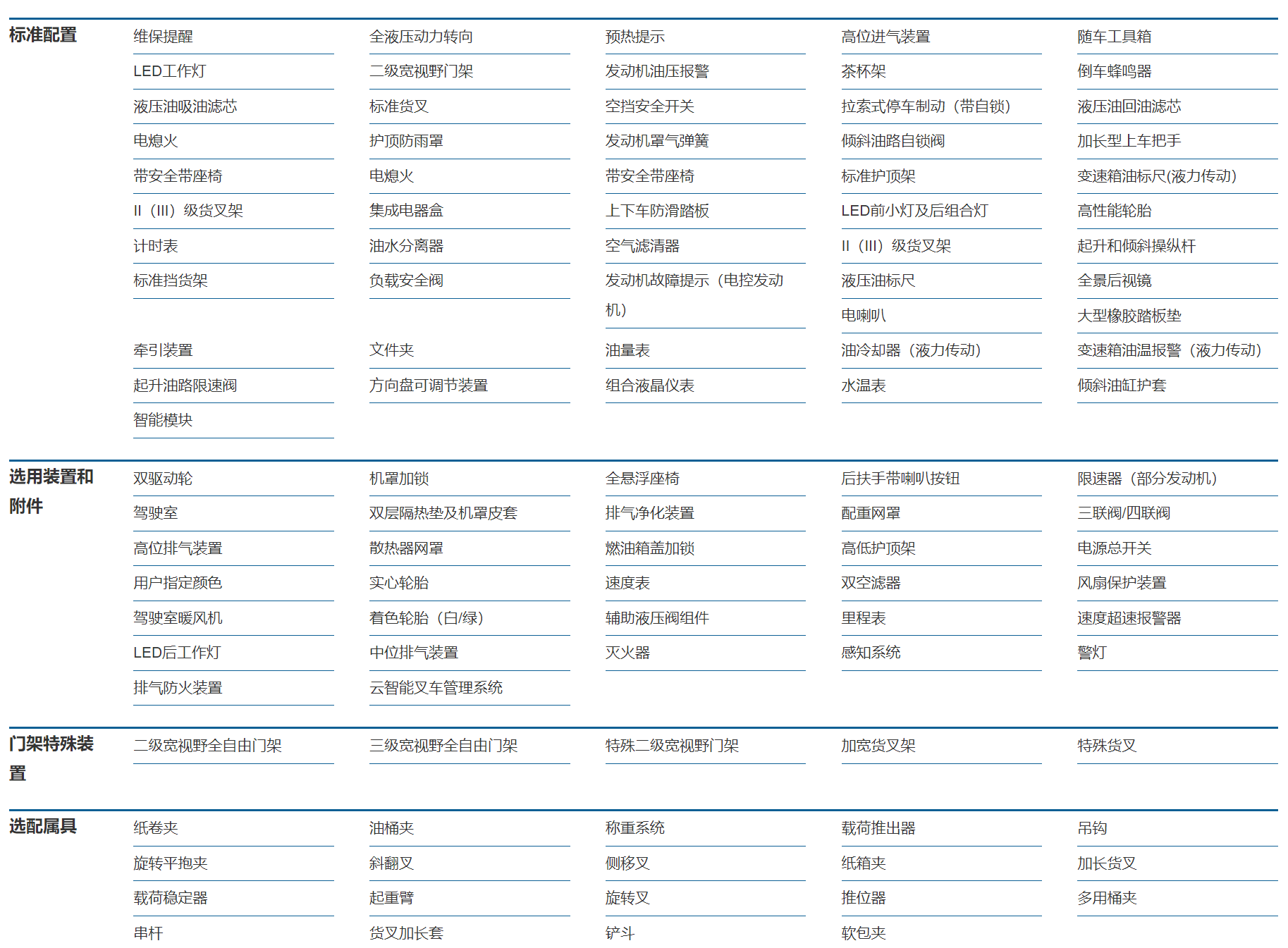 | 标准配置 | 维保提醒 | 全液压动力转向 | 预热提示 | 高位进气装置 | 随车工具箱 |
|---|---|---|---|---|---|
| | LED工作灯 | 二级宽视野门架 | 发动机油压报警 | 茶杯架 | 倒车蜂鸣器 |
| | 液压油吸油滤芯 | 标准货叉 | 空挡安全开关 | 拉索式停车制动（带自锁） | 液压油回油滤芯 |
| | 电熄火 | 护顶防雨罩 | 发动机罩气弹簧 | 倾斜油路自锁阀 | 加长型上车把手 |
| | 带安全带座椅 | 电熄火 | 带安全带座椅 | 标准护顶架 | 变速箱油标尺(液力传动) |
| | II（III）级货叉架 | 集成电器盒 | 上下车防滑踏板 | LED前小灯及后组合灯 | 高性能轮胎 |
| | 计时表 | 油水分离器 | 空气滤清器 | II（III）级货叉架 | 起升和倾斜操纵杆 |
| | 标准挡货架 | 负载安全阀 | 发动机故障提示（电控发动机） | 液压油标尺 | 全景后视镜 |
| | | | | 电喇叭 | 大型橡胶踏板垫 |
| | 牵引装置 | 文件夹 | 油量表 | 油冷却器（液力传动） | 变速箱油温报警（液力传动） |
| | 起升油路限速阀 | 方向盘可调节装置 | 组合液晶仪表 | 水温表 | 倾斜油缸护套 |
| | 智能模块 | | | | |
| 选用装置和附件 | 双驱动轮 | 机罩加锁 | 全悬浮座椅 | 后扶手带喇叭按钮 | 限速器（部分发动机） |
| | 驾驶室 | 双层隔热垫及机罩皮套 | 排气净化装置 | 配重网罩 | 三联阀/四联阀 |
| | 高位排气装置 | 散热器网罩 | 燃油箱盖加锁 | 高低护顶架 | 电源总开关 |
| | 用户指定颜色 | 实心轮胎 | 速度表 | 双空滤器 | 风扇保护装置 |
| | 驾驶室暖风机 | 着色轮胎（白/绿） | 辅助液压阀组件 | 里程表 | 速度超速报警器 |
| | LED后工作灯 | 中位排气装置 | 灭火器 | 感知系统 | 警灯 |
| | 排气防火装置 | 云智能叉车管理系统 | | | |
| 门架特殊装置 | 二级宽视野全自由门架 | 三级宽视野全自由门架 | 特殊二级宽视野门架 | 加宽货叉架 | 特殊货叉 |
| 选配属具 | 纸卷夹 | 油桶夹 | 称重系统 | 载荷推出器 | 吊钩 |
| | 旋转平抱夹 | 斜翻叉 | 侧移叉 | 纸箱夹 | 加长货叉 |
| | 载荷稳定器 | 起重臂 | 旋转叉 | 推位器 | 多用桶夹 |
| | 串杆 | 货叉加长套 | 铲斗 | 软包夹 | |